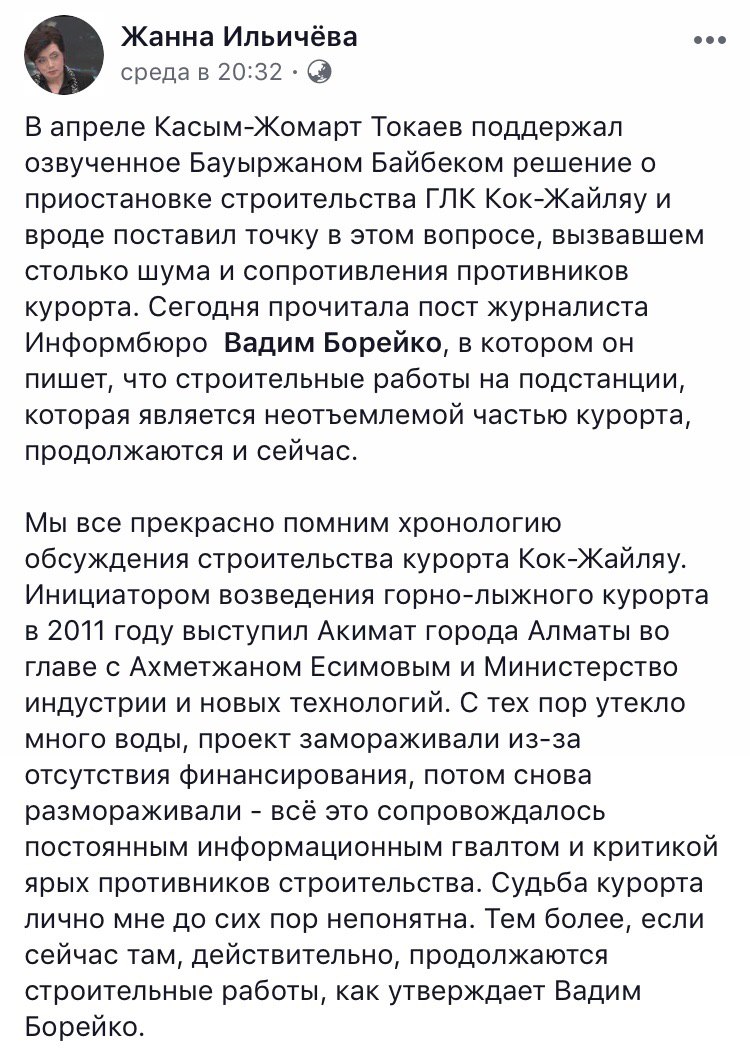 Жанна Ильичёва
среда в 20:32 ·

В апреле Касым-Жомарт Токаев поддержал озвученное Бауыржаном Байбеком решение о приостановке строительства ГЛК Кок-Жайляу и вроде поставил точку в этом вопросе, вызвавшем столько шума и сопротивления противников курорта. Сегодня прочитала пост журналиста Информбюро  Вадим Борейко, в котором он пишет, что строительные работы на подстанции, которая является неотъемлемой частью курорта, продолжаются и сейчас.

Мы все прекрасно помним хронологию обсуждения строительства курорта Кок-Жайляу. Инициатором возведения горно-лыжного курорта в 2011 году выступил Акимат города Алматы во главе с Ахметжаном Есимовым и Министерство индустрии и новых технологий. С тех пор утекло много воды, проект замораживали из-за отсутствия финансирования, потом снова размораживали - всё это сопровождалось постоянным информационным гвалтом и критикой ярых противников строительства. Судьба курорта лично мне до сих пор непонятна. Тем более, если сейчас там, действительно, продолжаются строительные работы, как утверждает Вадим Борейко.